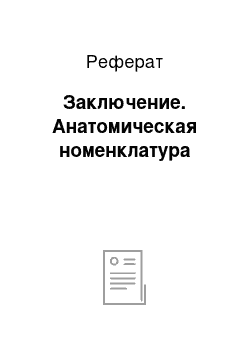 Реферат

Заключение. Анатомическая номенклатура